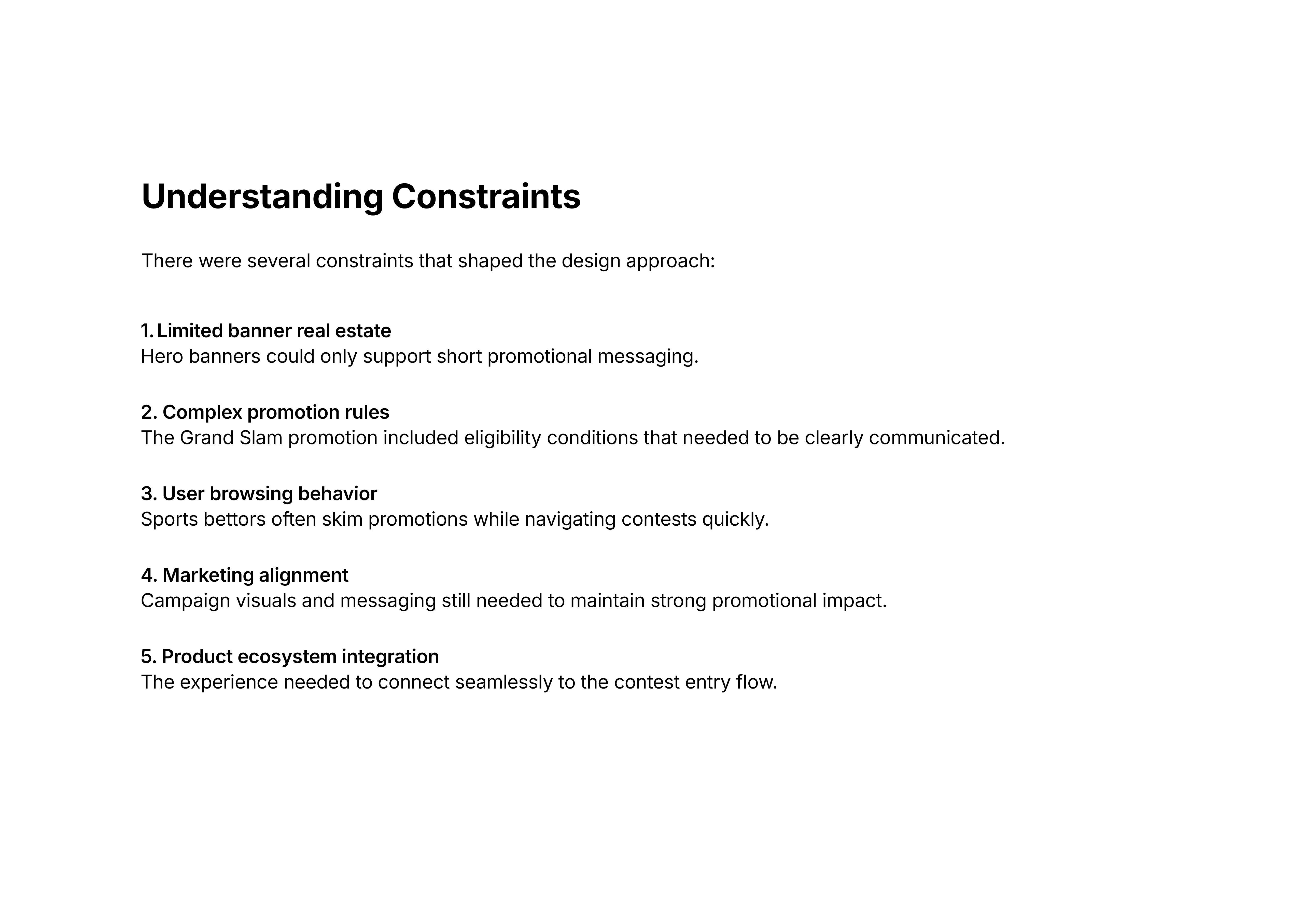 Understanding Constraints

There were several constraints that shaped the design approach:

1. Limited banner real estate
Hero banners could only support short promotional messaging.

2. Complex promotion rules
The Grand Slam promotion included eligibility conditions that needed to be clearly communicated.

3. User browsing behavior
Sports bettors often skim promotions while navigating contests quickly.

4. Marketing alignment
Campaign visuals and messaging still needed to maintain strong promotional impact.

5. Product ecosystem integration
The experience needed to connect seamlessly to the contest entry flow.